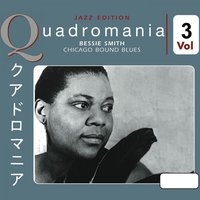 JAZZ EDITION
Quadromania
3
Vol
BESSIE SMITH
CHICAGO BOUND BLUES

クアドロマニア